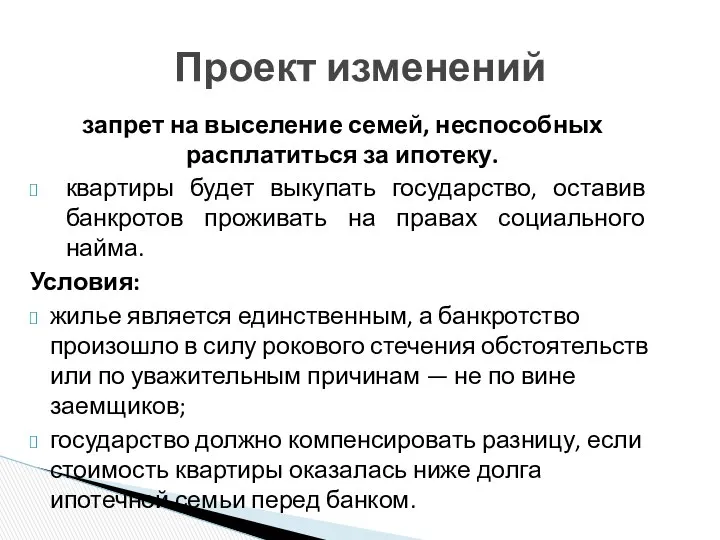 Проект изменений

запрет на выселение семей, неспособных расплатиться за ипотеку.

квартиры будет выкупать государство, оставив банкротов проживать на правах социального найма.

Условия:

жилье является единственным, а банкротство произошло в силу рокового стечения обстоятельств или по уважительным причинам — не по вине заемщиков;

государство должно компенсировать разницу, если стоимость квартиры оказалась ниже долга ипотечной семьи перед банком.